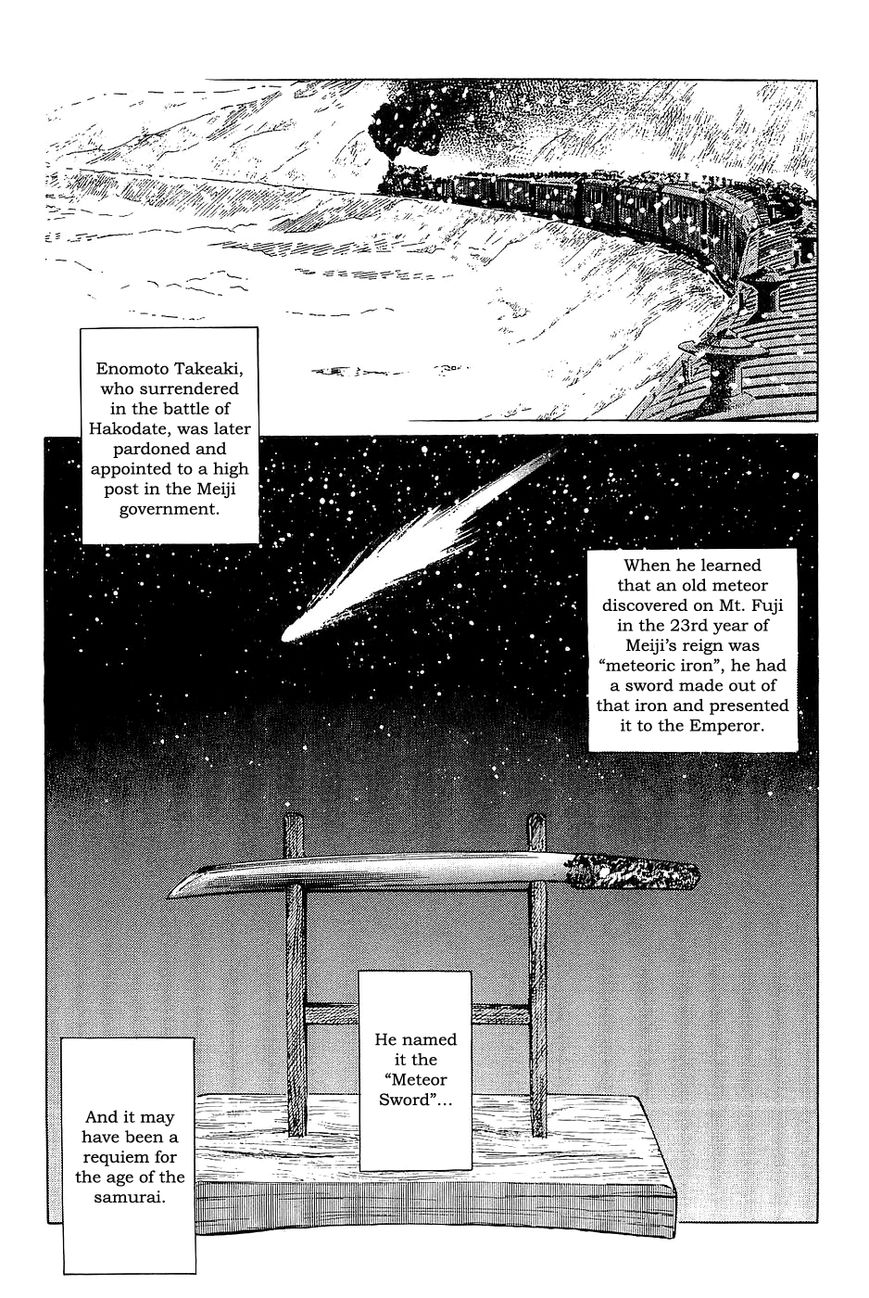 Enomoto Takeaki, who surrendered in the battle of Hakodate, was later pardoned and appointed to a high post in the Meiji government.

When he learned that an old meteor discovered on Mt. Fuji in the 23rd year of Meiji's reign was "meteoric iron", he had a sword made out of that iron and presented it to the Emperor.

He named it the "Meteor Sword"...

And it may have been a requiem for the age of the samurai.